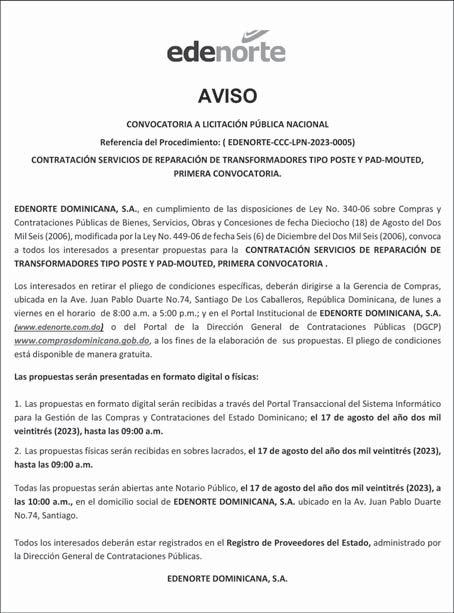 edenorte

AVISO

CONVOCATORIA A LICITACIÓN PÚBLICA NACIONAL

Referencia del Procedimiento: ( EDENORTE-CCC-LPN-2023-0005)

CONTRATACIÓN SERVICIOS DE REPARACIÓN DE TRANSFORMADORES TIPO POSTE Y PAD-MOUTED, PRIMERA CONVOCATORIA.

EDENORTE DOMINICANA, S.A., en cumplimiento de las disposiciones de Ley No. 340-06 sobre Compras y Contrataciones Públicas de Bienes, Servicios, Obras y Concesiones de fecha Dieciocho (18) de Agosto del Dos Mil Seis (2006), modificada por la Ley No. 449-06 de fecha Seis (6) de Diciembre del Dos Mil Seis (2006), convoca a todos los interesados a presentar propuestas para la CONTRATACIÓN SERVICIOS DE REPARACIÓN DE TRANSFORMADORES TIPO POSTE Y PAD-MOUTED, PRIMERA CONVOCATORIA .

Los interesados en retirar el pliego de condiciones específicas, deberán dirigirse a la Gerencia de Compras, ubicada en la Ave. Juan Pablo Duarte No.74, Santiago De Los Caballeros, República Dominicana, de lunes a viernes en el horario de 8:00 a.m. a 5:00 p.m.; y en el Portal Institucional de EDENORTE DOMINICANA, S.A. (www.edenorte.com.do) o del Portal de la Dirección General de Contrataciones Públicas (DGCP) www.comprasdominicana.gob.do, a los fines de la elaboración de sus propuestas. El pliego de condiciones está disponible de manera gratuita.

Las propuestas serán presentadas en formato digital o físicas:

1. Las propuestas en formato digital serán recibidas a través del Portal Transaccional del Sistema Informático para la Gestión de las Compras y Contrataciones del Estado Dominicano; el 17 de agosto del año dos mil veintitrés (2023), hasta las 09:00 a.m.

2. Las propuestas físicas serán recibidas en sobres lacrados, el 17 de agosto del año dos mil veintitrés (2023), hasta las 09:00 a.m.

Todas las propuestas serán abiertas ante Notario Público, el 17 de agosto del año dos mil veintitrés (2023), a las 10:00 a.m., en el domicilio social de EDENORTE DOMINICANA, S.A. ubicado en la Av. Juan Pablo Duarte No.74, Santiago.

Todos los interesados deberán estar registrados en el Registro de Proveedores del Estado, administrado por la Dirección General de Contrataciones Públicas.

EDENORTE DOMINICANA, S.A.